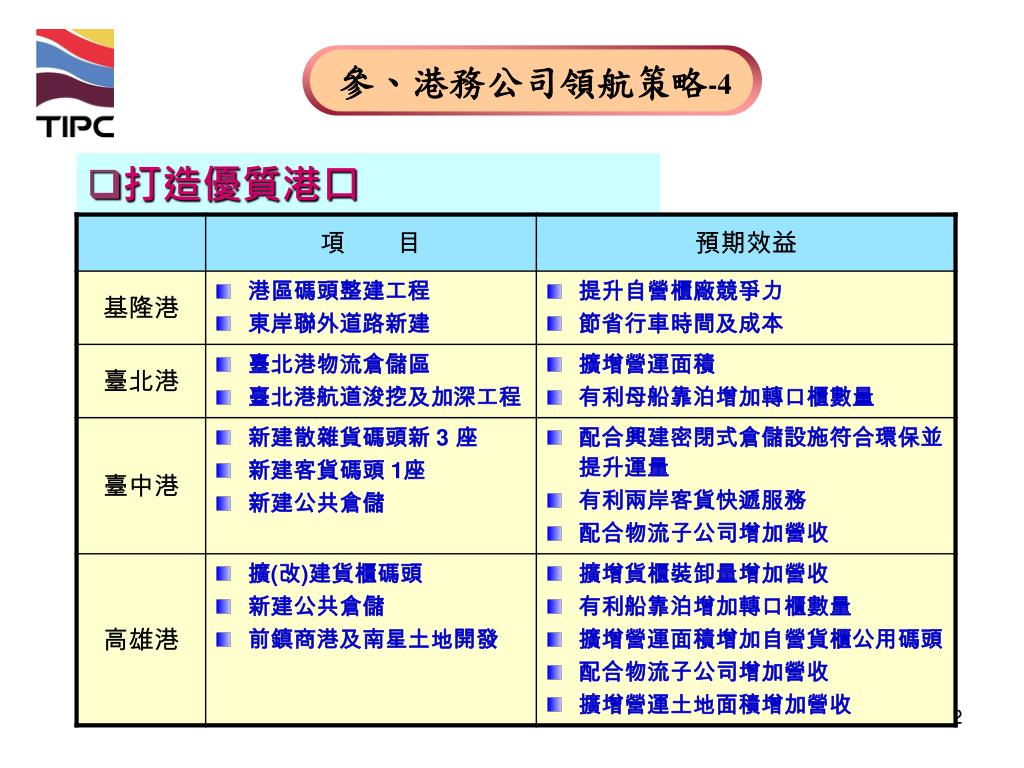 TIPC

參、港務公司領航策略-4

❑打造優質港口

| | 項　　目 | 預期效益 |
|---|---|---|
| 基隆港 | ■ 港區碼頭整建工程<br>■ 東岸聯外道路新建 | ■ 提升自營櫃廠競爭力<br>■ 節省行車時間及成本 |
| 臺北港 | ■ 臺北港物流倉儲區<br>■ 臺北港航道浚挖及加深工程 | ■ 擴增營運面積<br>■ 有利母船靠泊增加轉口櫃數量 |
| 臺中港 | ■ 新建散雜貨碼頭新 3 座<br>■ 新建客貨碼頭 1座<br>■ 新建公共倉儲 | ■ 配合興建密閉式倉儲設施符合環保並提升運量<br>■ 有利兩岸客貨快遞服務<br>■ 配合物流子公司增加營收 |
| 高雄港 | ■ 擴(改)建貨櫃碼頭<br>■ 新建公共倉儲<br>■ 前鎮商港及南星土地開發 | ■ 擴增貨櫃裝卸量增加營收<br>■ 有利船靠泊增加轉口櫃數量<br>■ 擴增營運面積增加自營貨櫃公用碼頭<br>■ 配合物流子公司增加營收<br>■ 擴增營運土地面積增加營收 |

2